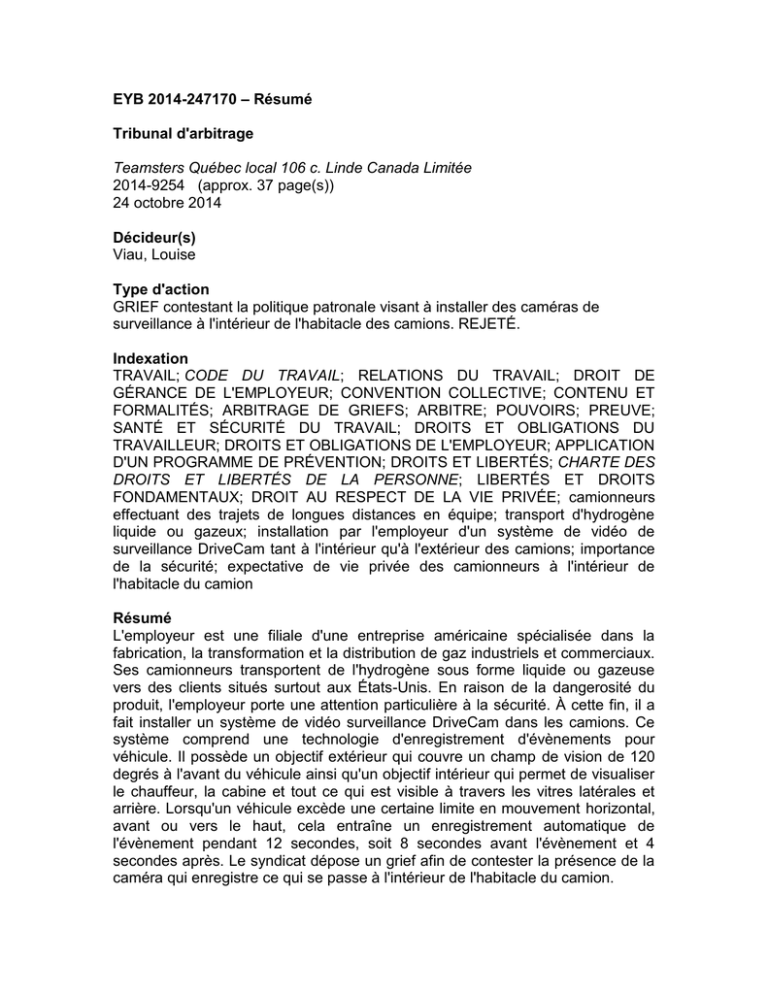 EYB 2014-247170 – Résumé

Tribunal d'arbitrage

Teamsters Québec local 106 c. Linde Canada Limitée
2014-9254 (approx. 37 page(s))
24 octobre 2014

Décideur(s)
Viau, Louise

Type d'action
GRIEF contestant la politique patronale visant à installer des caméras de surveillance à l'intérieur de l'habitacle des camions. REJETÉ.

Indexation
TRAVAIL; CODE DU TRAVAIL; RELATIONS DU TRAVAIL; DROIT DE GÉRANCE DE L'EMPLOYEUR; CONVENTION COLLECTIVE; CONTENU ET FORMALITÉS; ARBITRAGE DE GRIEFS; ARBITRE; POUVOIRS; PREUVE; SANTÉ ET SÉCURITÉ DU TRAVAIL; DROITS ET OBLIGATIONS DU TRAVAILLEUR; DROITS ET OBLIGATIONS DE L'EMPLOYEUR; APPLICATION D'UN PROGRAMME DE PRÉVENTION; DROITS ET LIBERTÉS; CHARTE DES DROITS ET LIBERTÉS DE LA PERSONNE; LIBERTÉS ET DROITS FONDAMENTAUX; DROIT AU RESPECT DE LA VIE PRIVÉE; camionneurs effectuant des trajets de longues distances en équipe; transport d'hydrogène liquide ou gazeux; installation par l'employeur d'un système de vidéo de surveillance DriveCam tant à l'intérieur qu'à l'extérieur des camions; importance de la sécurité; expectative de vie privée des camionneurs à l'intérieur de l'habitacle du camion

Résumé
L'employeur est une filiale d'une entreprise américaine spécialisée dans la fabrication, la transformation et la distribution de gaz industriels et commerciaux. Ses camionneurs transportent de l'hydrogène sous forme liquide ou gazeuse vers des clients situés surtout aux États-Unis. En raison de la dangerosité du produit, l'employeur porte une attention particulière à la sécurité. À cette fin, il a fait installer un système de vidéo surveillance DriveCam dans les camions. Ce système comprend une technologie d'enregistrement d'évènements pour véhicule. Il possède un objectif extérieur qui couvre un champ de vision de 120 degrés à l'avant du véhicule ainsi qu'un objectif intérieur qui permet de visualiser le chauffeur, la cabine et tout ce qui est visible à travers les vitres latérales et arrière. Lorsqu'un véhicule excède une certaine limite en mouvement horizontal, avant ou vers le haut, cela entraîne un enregistrement automatique de l'évènement pendant 12 secondes, soit 8 secondes avant l'évènement et 4 secondes après. Le syndicat dépose un grief afin de contester la présence de la caméra qui enregistre ce qui se passe à l'intérieur de l'habitacle du camion.